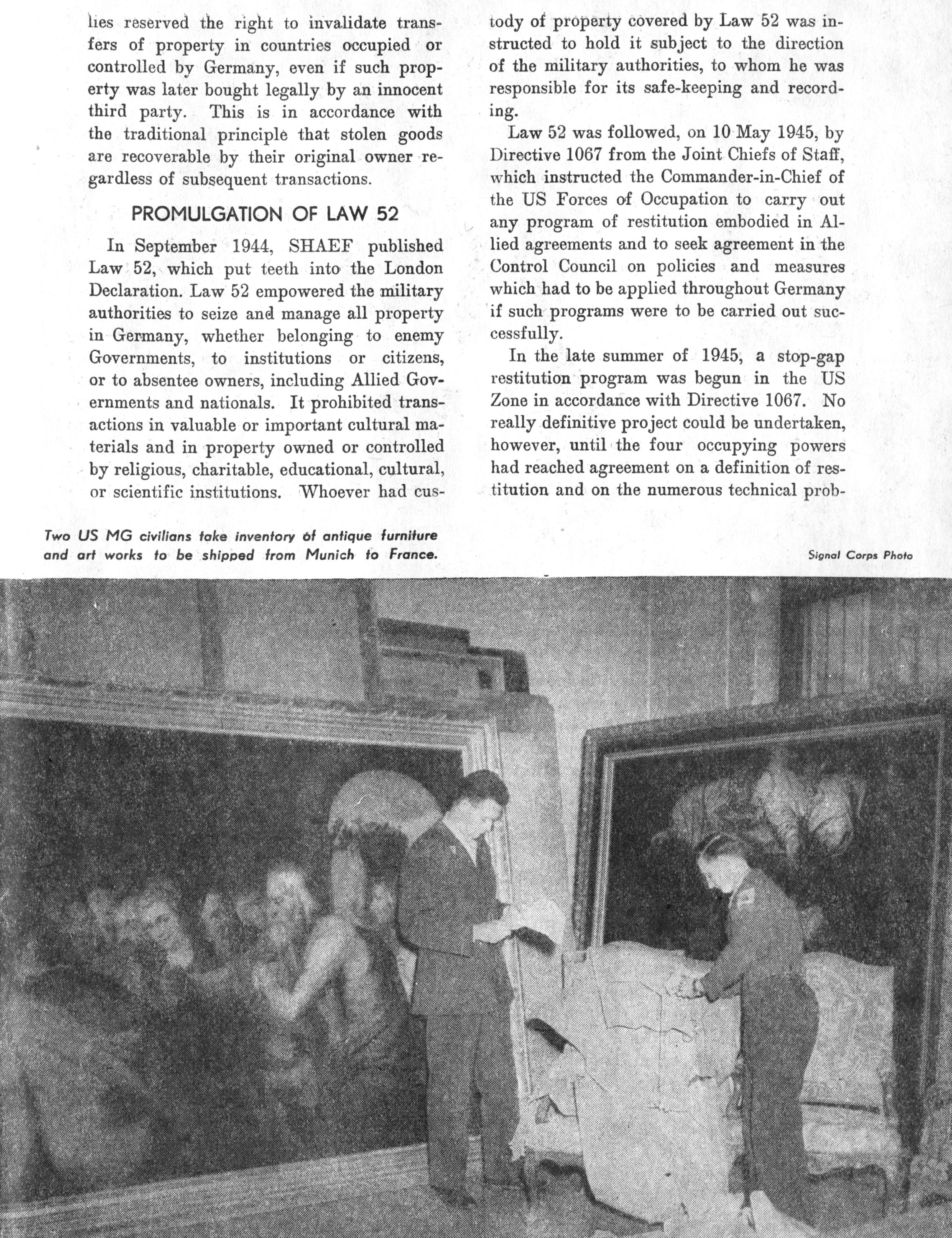 lies reserved the right to invalidate transfers of property in countries occupied or controlled by Germany, even if such property was later bought legally by an innocent third party. This is in accordance with the traditional principle that stolen goods are recoverable by their original owner regardless of subsequent transactions.

PROMULGATION OF LAW 52

In September 1944, SHAEF published Law 52, which put teeth into the London Declaration. Law 52 empowered the military authorities to seize and manage all property in Germany, whether belonging to enemy Governments, to institutions or citizens, or to absentee owners, including Allied Governments and nationals. It prohibited transactions in valuable or important cultural materials and in property owned or controlled by religious, charitable, educational, cultural, or scientific institutions. Whoever had custody of property covered by Law 52 was instructed to hold it subject to the direction of the military authorities, to whom he was responsible for its safe-keeping and recording.

Law 52 was followed, on 10 May 1945, by Directive 1067 from the Joint Chiefs of Staff, which instructed the Commander-in-Chief of the US Forces of Occupation to carry out any program of restitution embodied in Allied agreements and to seek agreement in the Control Council on policies and measures which had to be applied throughout Germany if such programs were to be carried out successfully.

In the late summer of 1945, a stop-gap restitution program was begun in the US Zone in accordance with Directive 1067. No really definitive project could be undertaken, however, until the four occupying powers had reached agreement on a definition of restitution and on the numerous technical prob-

Two US MG civilians take inventory of antique furniture and art works to be shipped from Munich to France.

Signal Corps Photo